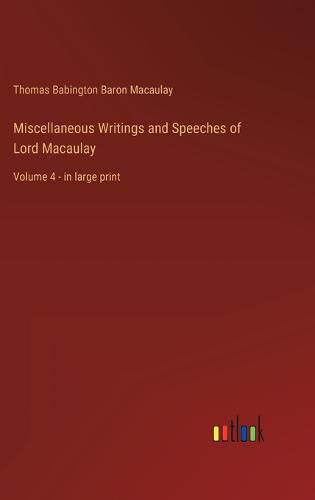 Thomas Babington Baron Macaulay

Miscellaneous Writings and Speeches of Lord Macaulay

Volume 4 - in large print

outlook